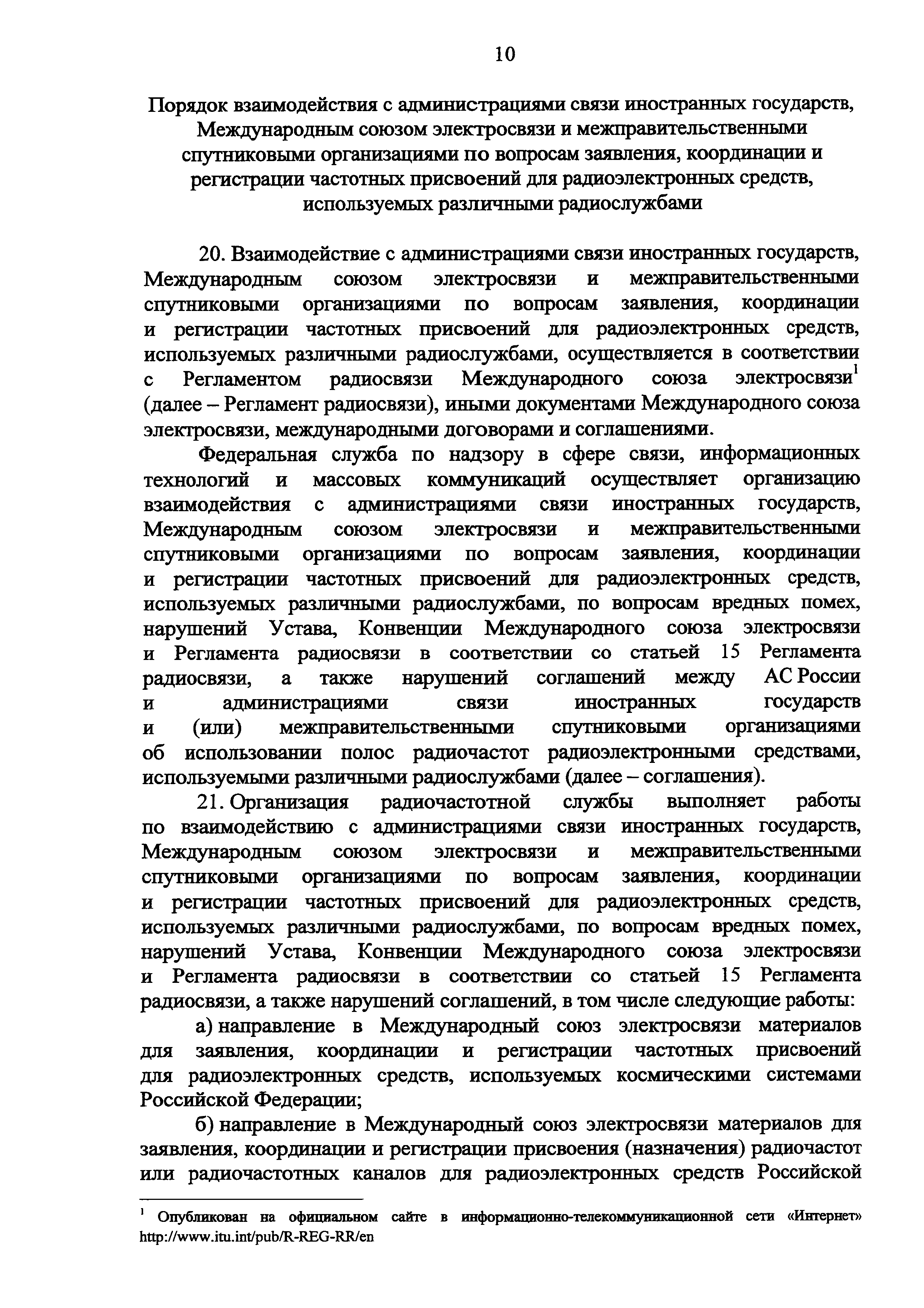 10

Порядок взаимодействия с администрациями связи иностранных государств, Международным союзом электросвязи и межправительственными спутниковыми организациями по вопросам заявления, координации и регистрации частотных присвоений для радиоэлектронных средств, используемых различными радиослужбами

20. Взаимодействие с администрациями связи иностранных государств, Международным союзом электросвязи и межправительственными спутниковыми организациями по вопросам заявления, координации и регистрации частотных присвоений для радиоэлектронных средств, используемых различными радиослужбами, осуществляется в соответствии с Регламентом радиосвязи Международного союза электросвязи$^1$ (далее – Регламент радиосвязи), иными документами Международного союза электросвязи, международными договорами и соглашениями.

Федеральная служба по надзору в сфере связи, информационных технологий и массовых коммуникаций осуществляет организацию взаимодействия с администрациями связи иностранных государств, Международным союзом электросвязи и межправительственными спутниковыми организациями по вопросам заявления, координации и регистрации частотных присвоений для радиоэлектронных средств, используемых различными радиослужбами, по вопросам вредных помех, нарушений Устава, Конвенции Международного союза электросвязи и Регламента радиосвязи в соответствии со статьей 15 Регламента радиосвязи, а также нарушений соглашений между АС России и администрациями связи иностранных государств и (или) межправительственными спутниковыми организациями об использовании полос радиочастот радиоэлектронными средствами, используемыми различными радиослужбами (далее – соглашения).

21. Организация радиочастотной службы выполняет работы по взаимодействию с администрациями связи иностранных государств, Международным союзом электросвязи и межправительственными спутниковыми организациями по вопросам заявления, координации и регистрации частотных присвоений для радиоэлектронных средств, используемых различными радиослужбами, по вопросам вредных помех, нарушений Устава, Конвенции Международного союза электросвязи и Регламента радиосвязи в соответствии со статьей 15 Регламента радиосвязи, а также нарушений соглашений, в том числе следующие работы:

а) направление в Международный союз электросвязи материалов для заявления, координации и регистрации частотных присвоений для радиоэлектронных средств, используемых космическими системами Российской Федерации;

б) направление в Международный союз электросвязи материалов для заявления, координации и регистрации присвоения (назначения) радиочастот или радиочастотных каналов для радиоэлектронных средств Российской

$^1$ Опубликован на официальном сайте в информационно-телекоммуникационной сети «Интернет» http://www.itu.int/pub/R-REG-RR/en